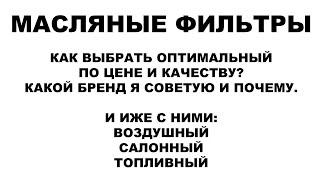 МАСЛЯНЫЕ ФИЛЬТРЫ

КАК ВЫБРАТЬ ОПТИМАЛЬНЫЙ ПО ЦЕНЕ И КАЧЕСТВУ? КАКОЙ БРЕНД Я СОВЕТУЮ И ПОЧЕМУ.

И ИЖЕ С НИМИ:
ВОЗДУШНЫЙ
САЛОННЫЙ
ТОПЛИВНЫЙ